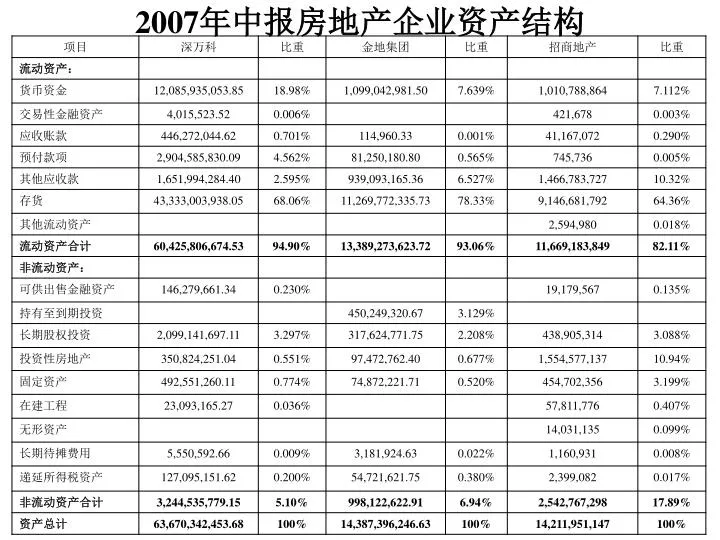 2007年中报房地产企业资产结构

| 项目 | 深万科 | 比重 | 金地集团 | 比重 | 招商地产 | 比重 |
|---|---|---|---|---|---|---|
| 流动资产： | | | | | | |
| 货币资金 | 12,085,935,053.85 | 18.98% | 1,099,042,981.50 | 7.639% | 1,010,788,864 | 7.112% |
| 交易性金融资产 | 4,015,523.52 | 0.006% | | | 421,678 | 0.003% |
| 应收账款 | 446,272,044.62 | 0.701% | 114,960.33 | 0.001% | 41,167,072 | 0.290% |
| 预付款项 | 2,904,585,830.09 | 4.562% | 81,250,180.80 | 0.565% | 745,736 | 0.005% |
| 其他应收款 | 1,651,994,284.40 | 2.595% | 939,093,165.36 | 6.527% | 1,466,783,727 | 10.32% |
| 存货 | 43,333,003,938.05 | 68.06% | 11,269,772,335.73 | 78.33% | 9,146,681,792 | 64.36% |
| 其他流动资产 | | | | | 2,594,980 | 0.018% |
| 流动资产合计 | 60,425,806,674.53 | 94.90% | 13,389,273,623.72 | 93.06% | 11,669,183,849 | 82.11% |
| 非流动资产： | | | | | | |
| 可供出售金融资产 | 146,279,661.34 | 0.230% | | | 19,179,567 | 0.135% |
| 持有至到期投资 | | | 450,249,320.67 | 3.129% | | |
| 长期股权投资 | 2,099,141,697.11 | 3.297% | 317,624,771.75 | 2.208% | 438,905,314 | 3.088% |
| 投资性房地产 | 350,824,251.04 | 0.551% | 97,472,762.40 | 0.677% | 1,554,577,137 | 10.94% |
| 固定资产 | 492,551,260.11 | 0.774% | 74,872,221.71 | 0.520% | 454,702,356 | 3.199% |
| 在建工程 | 23,093,165.27 | 0.036% | | | 57,811,776 | 0.407% |
| 无形资产 | | | | | 14,031,135 | 0.099% |
| 长期待摊费用 | 5,550,592.66 | 0.009% | 3,181,924.63 | 0.022% | 1,160,931 | 0.008% |
| 递延所得税资产 | 127,095,151.62 | 0.200% | 54,721,621.75 | 0.380% | 2,399,082 | 0.017% |
| 非流动资产合计 | 3,244,535,779.15 | 5.10% | 998,122,622.91 | 6.94% | 2,542,767,298 | 17.89% |
| 资产总计 | 63,670,342,453.68 | 100% | 14,387,396,246.63 | 100% | 14,211,951,147 | 100% |